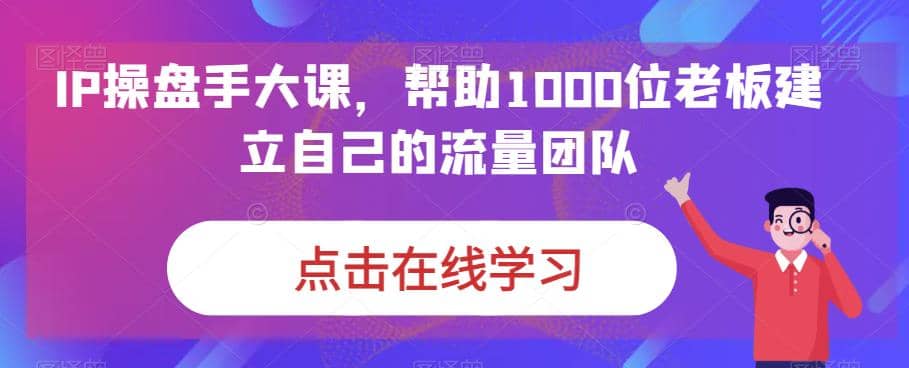 IP操盘手大课，帮助1000位老板建立自己的流量团队

点击在线学习